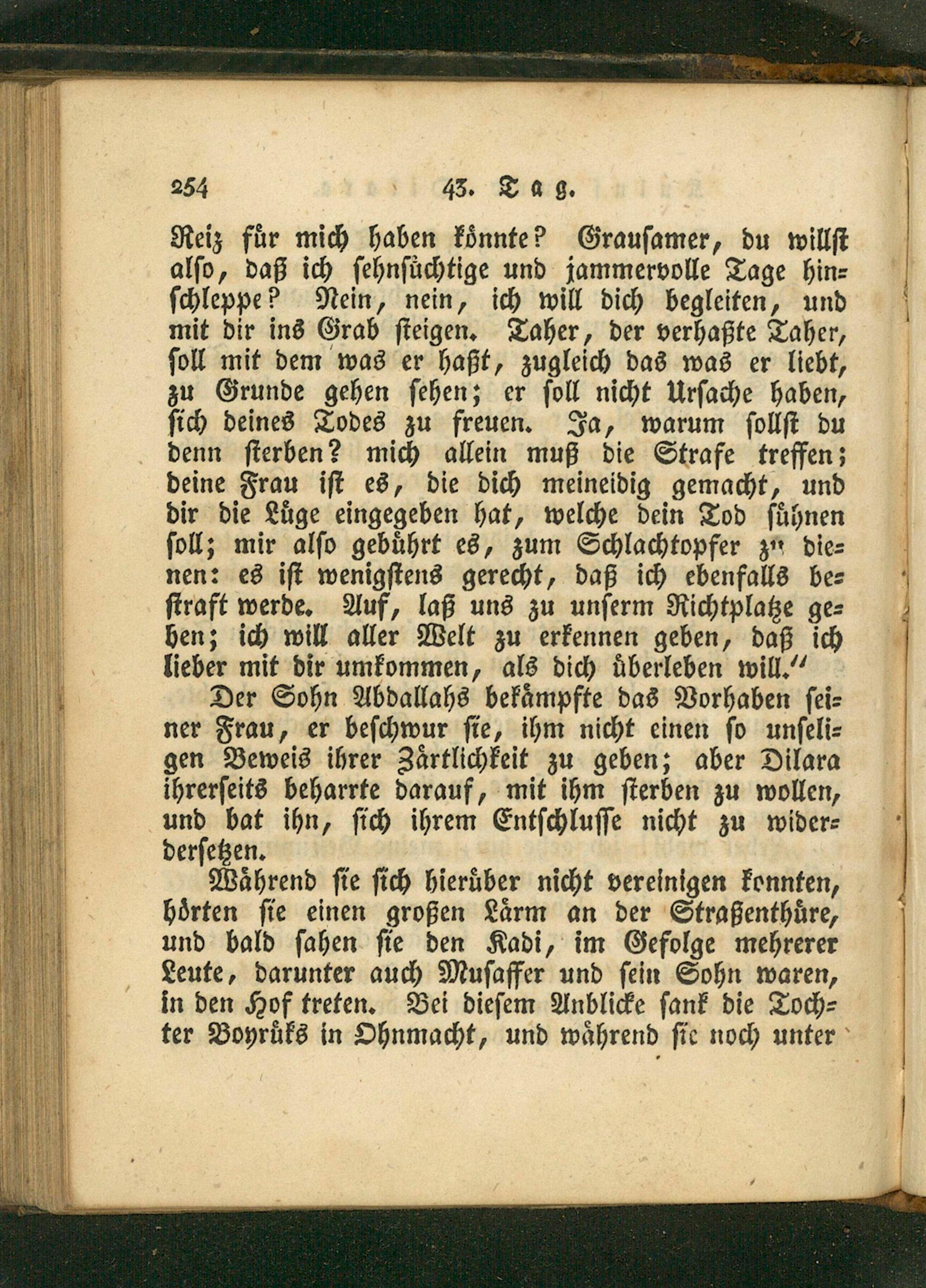 254 43. Tag.

Reiz für mich haben könnte? Grausamer, du willst also, daß ich sehnsüchtige und jammervolle Tage hinschleppe? Nein, nein, ich will dich begleiten, und mit dir ins Grab steigen. Taher, der verhaßte Taher, soll mit dem was er haßt, zugleich das was er liebt, zu Grunde gehen sehen; er soll nicht Ursache haben, sich deines Todes zu freuen. Ja, warum sollst du denn sterben? mich allein muß die Strafe treffen; deine Frau ist es, die dich meineidig gemacht, und dir die Lüge eingegeben hat, welche dein Tod sühnen soll; mir also gebührt es, zum Schlachtopfer zu dienen: es ist wenigstens gerecht, daß ich ebenfalls bestraft werde. Auf, laß uns zu unserm Richtplatze gehen; ich will aller Welt zu erkennen geben, daß ich lieber mit dir umkommen, als dich überleben will."

Der Sohn Abdallahs bekämpfte das Vorhaben seiner Frau, er beschwur sie, ihm nicht einen so unseligen Beweis ihrer Zärtlichkeit zu geben; aber Dilara ihrerseits beharrte darauf, mit ihm sterben zu wollen, und bat ihn, sich ihrem Entschlusse nicht zu widerdersetzen.

Während sie sich hierüber nicht vereinigen konnten, hörten sie einen großen Lärm an der Straßenthüre, und bald sahen sie den Kadi, im Gefolge mehrerer Leute, darunter auch Musaffer und sein Sohn waren, in den Hof treten. Bei diesem Anblicke sank die Tochter Boyrüks in Ohnmacht, und während sie noch unter